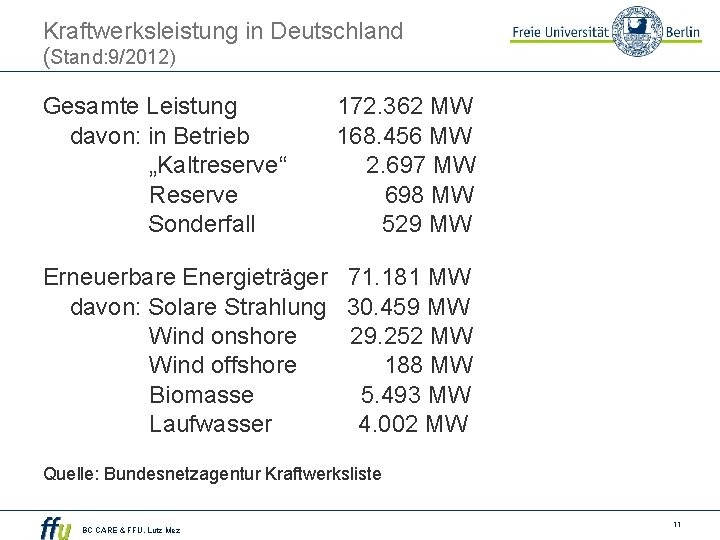 Kraftwerksleistung in Deutschland
(Stand:9/2012)

Freie Universität Berlin

Gesamte Leistung 172.362 MW
davon: in Betrieb 168.456 MW
„Kaltreserve“ 2.697 MW
Reserve 698 MW
Sonderfall 529 MW

Erneuerbare Energieträger 71.181 MW
davon: Solare Strahlung 30.459 MW
Wind onshore 29.252 MW
Wind offshore 188 MW
Biomasse 5.493 MW
Laufwasser 4.002 MW

Quelle: Bundesnetzagentur Kraftwerksliste

ffu BC CARE & FFU, Lutz Mez

11